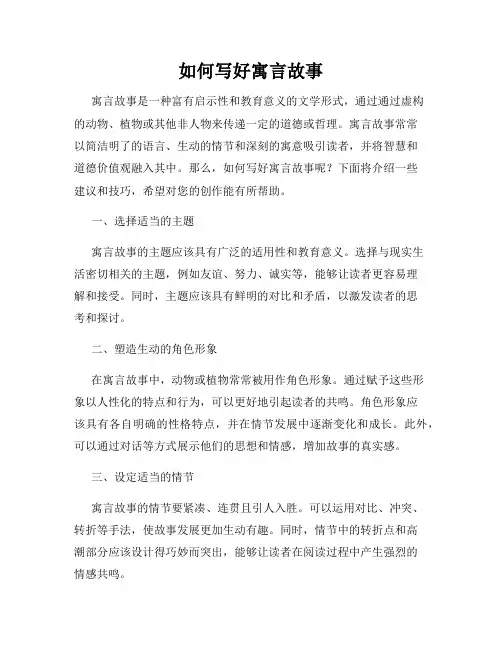 如何写好寓言故事

寓言故事是一种富有启示性和教育意义的文学形式，通过通过虚构的动物、植物或其他非人物来传递一定的道德或哲理。寓言故事常常以简洁明了的语言、生动的情节和深刻的寓意吸引读者，并将智慧和道德价值观融入其中。那么，如何写好寓言故事呢？下面将介绍一些建议和技巧，希望对您的创作能有所帮助。

一、选择适当的主题

寓言故事的主题应该具有广泛的适用性和教育意义。选择与现实生活密切相关的主题，例如友谊、努力、诚实等，能够让读者更容易理解和接受。同时，主题应该具有鲜明的对比和矛盾，以激发读者的思考和探讨。

二、塑造生动的角色形象

在寓言故事中，动物或植物常常被用作角色形象。通过赋予这些形象以人性化的特点和行为，可以更好地引起读者的共鸣。角色形象应该具有各自明确的性格特点，并在情节发展中逐渐变化和成长。此外，可以通过对话等方式展示他们的思想和情感，增加故事的真实感。

三、设定适当的情节

寓言故事的情节要紧凑、连贯且引人入胜。可以运用对比、冲突、转折等手法，使故事发展更加生动有趣。同时，情节中的转折点和高潮部分应该设计得巧妙而突出，能够让读者在阅读过程中产生强烈的情感共鸣。